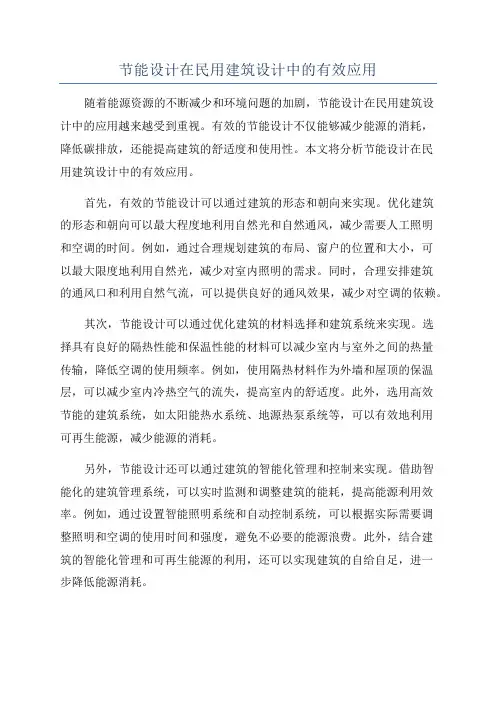 节能设计在民用建筑设计中的有效应用

随着能源资源的不断减少和环境问题的加剧，节能设计在民用建筑设计中的应用越来越受到重视。有效的节能设计不仅能够减少能源的消耗，降低碳排放，还能提高建筑的舒适度和使用性。本文将分析节能设计在民用建筑设计中的有效应用。

首先，有效的节能设计可以通过建筑的形态和朝向来实现。优化建筑的形态和朝向可以最大程度地利用自然光和自然通风，减少需要人工照明和空调的时间。例如，通过合理规划建筑的布局、窗户的位置和大小，可以最大限度地利用自然光，减少对室内照明的需求。同时，合理安排建筑的通风口和利用自然气流，可以提供良好的通风效果，减少对空调的依赖。

其次，节能设计可以通过优化建筑的材料选择和建筑系统来实现。选择具有良好的隔热性能和保温性能的材料可以减少室内与室外之间的热量传输，降低空调的使用频率。例如，使用隔热材料作为外墙和屋顶的保温层，可以减少室内冷热空气的流失，提高室内的舒适度。此外，选用高效节能的建筑系统，如太阳能热水系统、地源热泵系统等，可以有效地利用可再生能源，减少能源的消耗。

另外，节能设计还可以通过建筑的智能化管理和控制来实现。借助智能化的建筑管理系统，可以实时监测和调整建筑的能耗，提高能源利用效率。例如，通过设置智能照明系统和自动控制系统，可以根据实际需要调整照明和空调的使用时间和强度，避免不必要的能源浪费。此外，结合建筑的智能化管理和可再生能源的利用，还可以实现建筑的自给自足，进一步降低能源消耗。